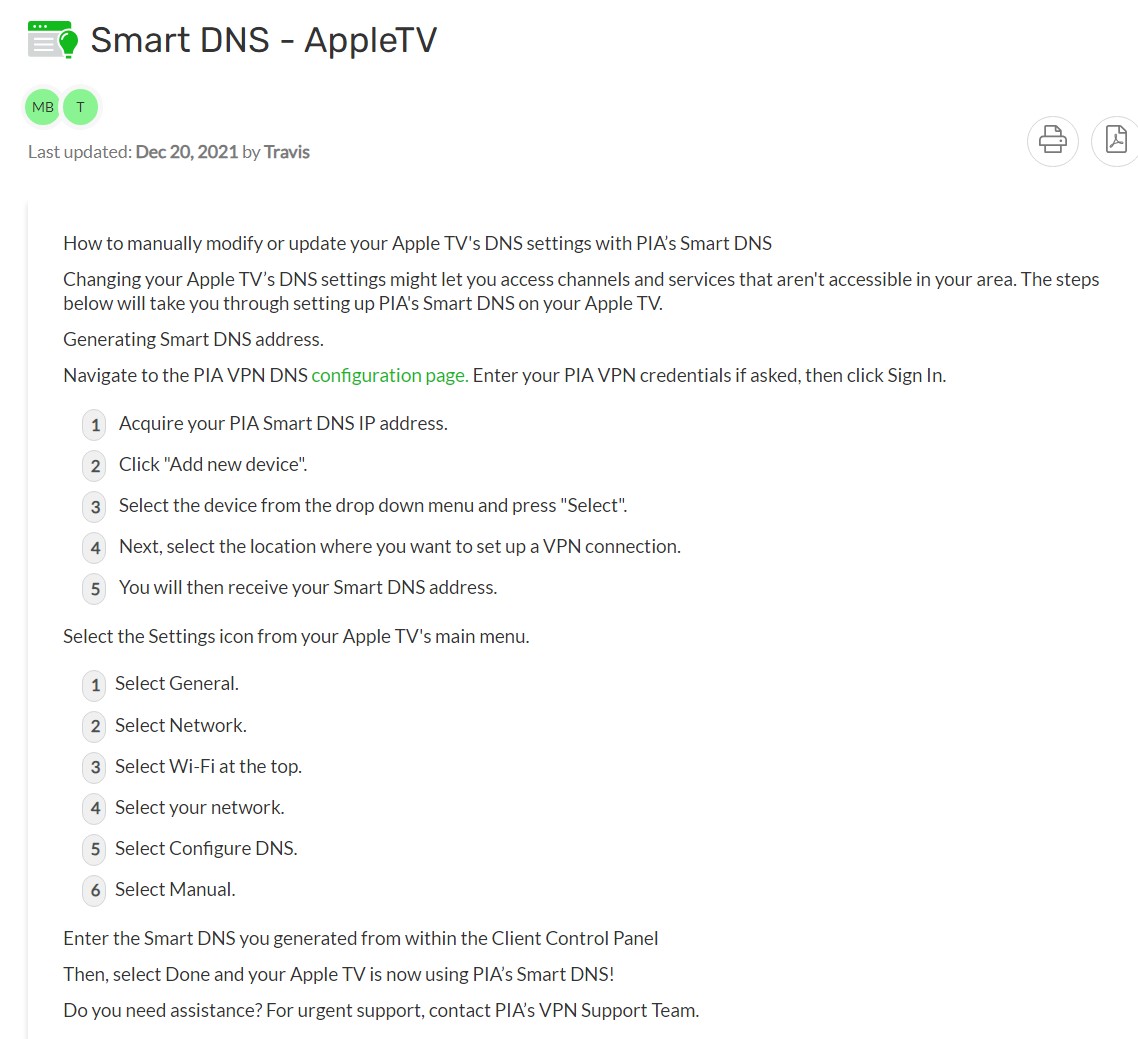 Smart DNS - AppleTV

MB T

Last updated: Dec 20, 2021 by Travis

How to manually modify or update your Apple TV's DNS settings with PIA's Smart DNS

Changing your Apple TV's DNS settings might let you access channels and services that aren't accessible in your area. The steps below will take you through setting up PIA's Smart DNS on your Apple TV.

Generating Smart DNS address.

Navigate to the PIA VPN DNS configuration page. Enter your PIA VPN credentials if asked, then click Sign In.

1 Acquire your PIA Smart DNS IP address.
2 Click "Add new device".
3 Select the device from the drop down menu and press "Select".
4 Next, select the location where you want to set up a VPN connection.
5 You will then receive your Smart DNS address.

Select the Settings icon from your Apple TV's main menu.

1 Select General.
2 Select Network.
3 Select Wi-Fi at the top.
4 Select your network.
5 Select Configure DNS.
6 Select Manual.

Enter the Smart DNS you generated from within the Client Control Panel

Then, select Done and your Apple TV is now using PIA's Smart DNS!

Do you need assistance? For urgent support, contact PIA's VPN Support Team.